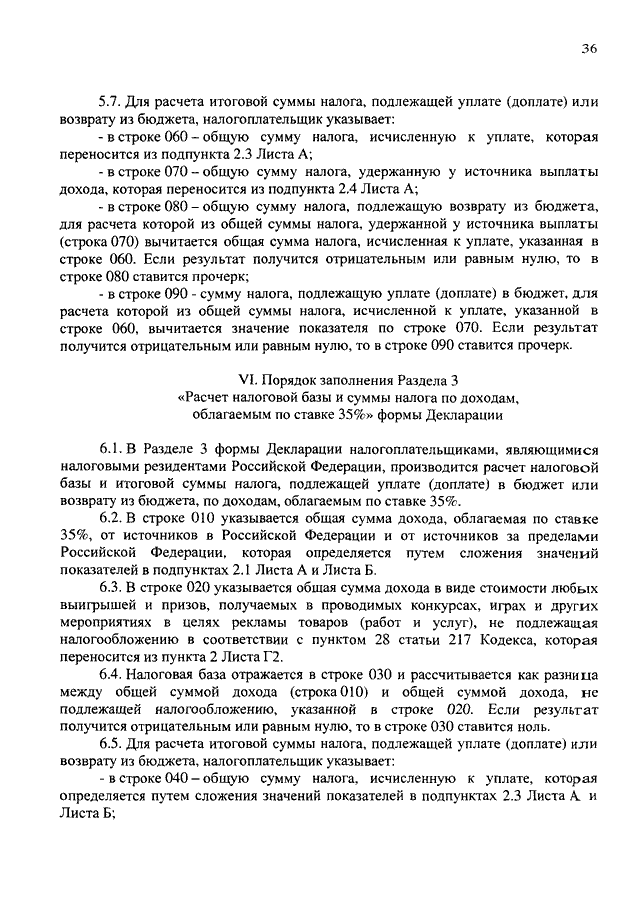 36

5.7. Для расчета итоговой суммы налога, подлежащей уплате (доплате) или возврату из бюджета, налогоплательщик указывает:

- в строке 060 – общую сумму налога, исчисленную к уплате, которая переносится из подпункта 2.3 Листа А;

- в строке 070 – общую сумму налога, удержанную у источника выплаты дохода, которая переносится из подпункта 2.4 Листа А;

- в строке 080 – общую сумму налога, подлежащую возврату из бюджета, для расчета которой из общей суммы налога, удержанной у источника выплаты (строка 070) вычитается общая сумма налога, исчисленная к уплате, указанная в строке 060. Если результат получится отрицательным или равным нулю, то в строке 080 ставится прочерк;

- в строке 090 - сумму налога, подлежащую уплате (доплате) в бюджет, для расчета которой из общей суммы налога, исчисленной к уплате, указанной в строке 060, вычитается значение показателя по строке 070. Если результат получится отрицательным или равным нулю, то в строке 090 ставится прочерк.

VI. Порядок заполнения Раздела 3
«Расчет налоговой базы и суммы налога по доходам, облагаемым по ставке 35%» формы Декларации

6.1. В Разделе 3 формы Декларации налогоплательщиками, являющимися налоговыми резидентами Российской Федерации, производится расчет налоговой базы и итоговой суммы налога, подлежащей уплате (доплате) в бюджет или возврату из бюджета, по доходам, облагаемым по ставке 35%.

6.2. В строке 010 указывается общая сумма дохода, облагаемая по ставке 35%, от источников в Российской Федерации и от источников за пределами Российской Федерации, которая определяется путем сложения значений показателей в подпунктах 2.1 Листа А и Листа Б.

6.3. В строке 020 указывается общая сумма дохода в виде стоимости любых выигрышей и призов, получаемых в проводимых конкурсах, играх и других мероприятиях в целях рекламы товаров (работ и услуг), не подлежащая налогообложению в соответствии с пунктом 28 статьи 217 Кодекса, которая переносится из пункта 2 Листа Г2.

6.4. Налоговая база отражается в строке 030 и рассчитывается как разница между общей суммой дохода (строка 010) и общей суммой дохода, не подлежащей налогообложению, указанной в строке 020. Если результат получится отрицательным или равным нулю, то в строке 030 ставится ноль.

6.5. Для расчета итоговой суммы налога, подлежащей уплате (доплате) или возврату из бюджета, налогоплательщик указывает:

- в строке 040 – общую сумму налога, исчисленную к уплате, которая определяется путем сложения значений показателей в подпунктах 2.3 Листа А и Листа Б;